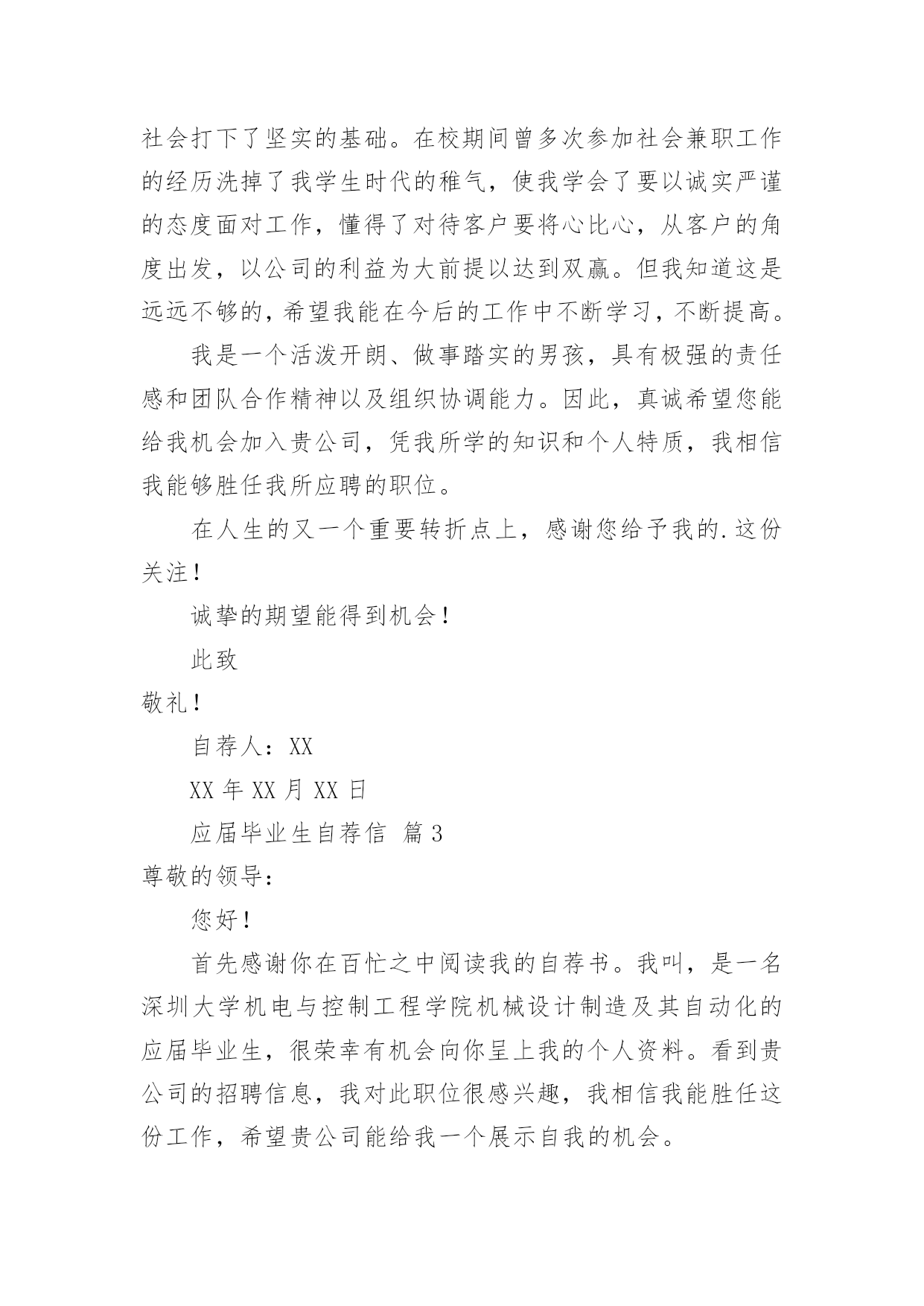 社会打下了坚实的基础。在校期间曾多次参加社会兼职工作的经历洗掉了我学生时代的稚气，使我学会了要以诚实严谨的态度面对工作，懂得了对待客户要将心比心，从客户的角度出发，以公司的利益为大前提以达到双赢。但我知道这是远远不够的，希望我能在今后的工作中不断学习，不断提高。

我是一个活泼开朗、做事踏实的男孩，具有极强的责任感和团队合作精神以及组织协调能力。因此，真诚希望您能给我机会加入贵公司，凭我所学的知识和个人特质，我相信我能够胜任我所应聘的职位。

在人生的又一个重要转折点上，感谢您给予我的.这份关注！

诚挚的期望能得到机会！

此致

敬礼！

自荐人：XX

XX 年 XX 月 XX 日

应届毕业生自荐信 篇 3

尊敬的领导：

您好！

首先感谢你在百忙之中阅读我的自荐书。我叫，是一名深圳大学机电与控制工程学院机械设计制造及其自动化的应届毕业生，很荣幸有机会向你呈上我的个人资料。看到贵公司的招聘信息，我对此职位很感兴趣，我相信我能胜任这份工作，希望贵公司能给我一个展示自我的机会。